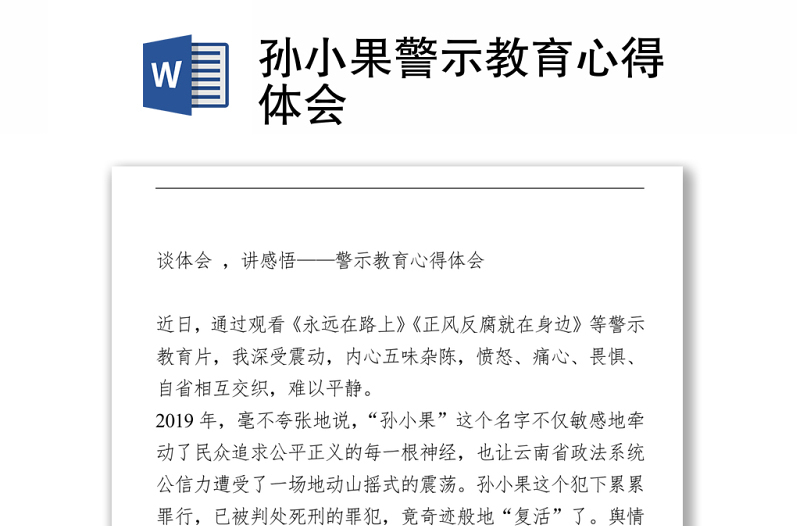 W

孙小果警示教育心得体会

谈体会 ，讲感悟——警示教育心得体会

近日，通过观看《永远在路上》《正风反腐就在身边》等警示教育片，我深受震动，内心五味杂陈，愤怒、痛心、畏惧、自省相互交织，难以平静。

2019 年，毫不夸张地说，“孙小果”这个名字不仅敏感地牵动了民众追求公平正义的每一根神经，也让云南省政法系统公信力遭受了一场地动山摇式的震荡。孙小果这个犯下累累罪行，已被判处死刑的罪犯，竟奇迹般地“复活”了。舆情